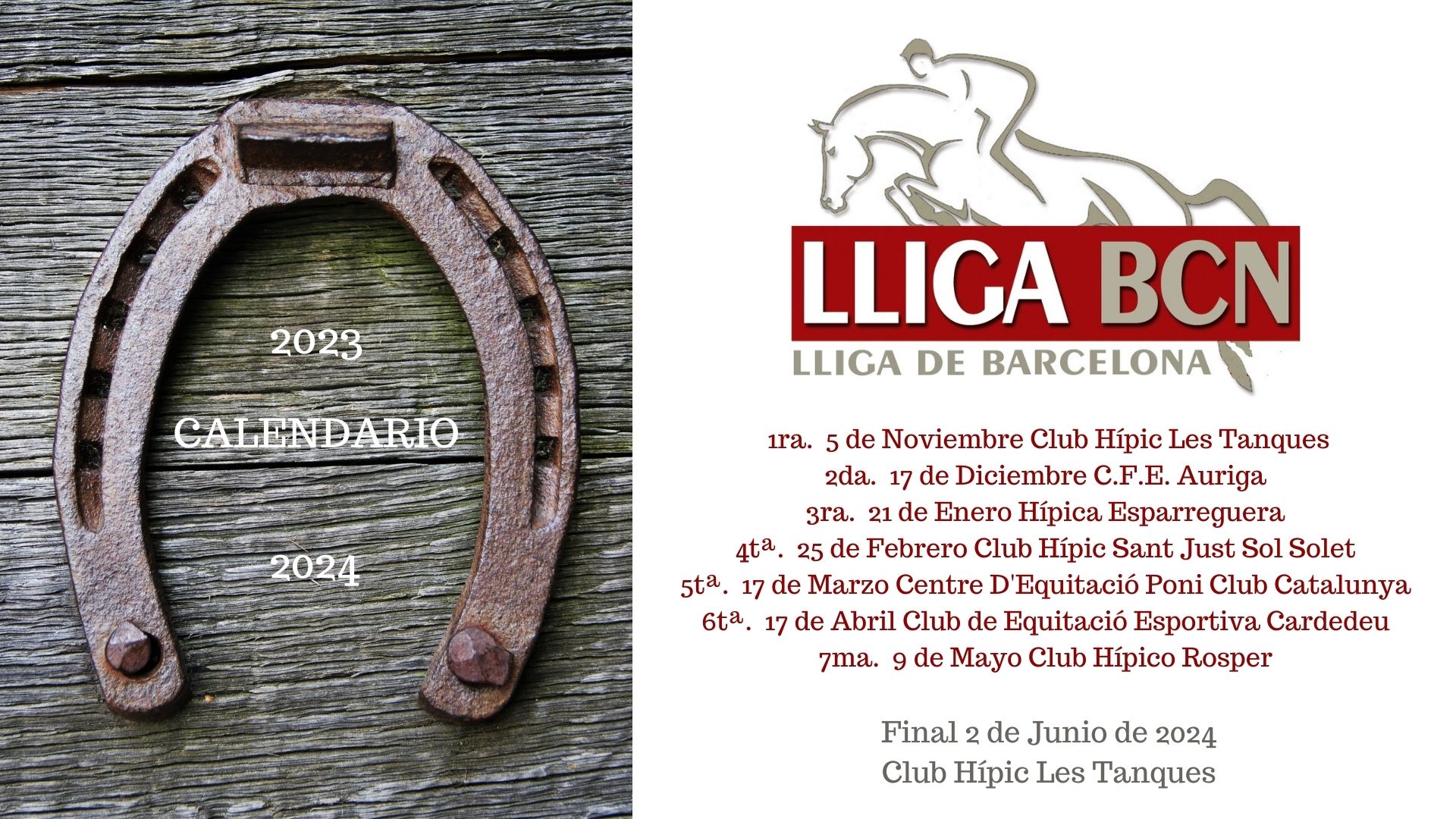 2023

CALENDARIO

2024

LLIGA BCN
LLIGA DE BARCELONA

1ra. 5 de Noviembre Club Hípic Les Tanques
2da. 17 de Diciembre C.F.E. Auriga
3ra. 21 de Enero Hípica Esparreguera
4tª. 25 de Febrero Club Hípic Sant Just Sol Solet
5tª. 17 de Marzo Centre D'Equitació Poni Club Catalunya
6tª. 17 de Abril Club de Equitació Esportiva Cardedeu
7ma. 9 de Mayo Club Hípico Rosper

Final 2 de Junio de 2024
Club Hípic Les Tanques